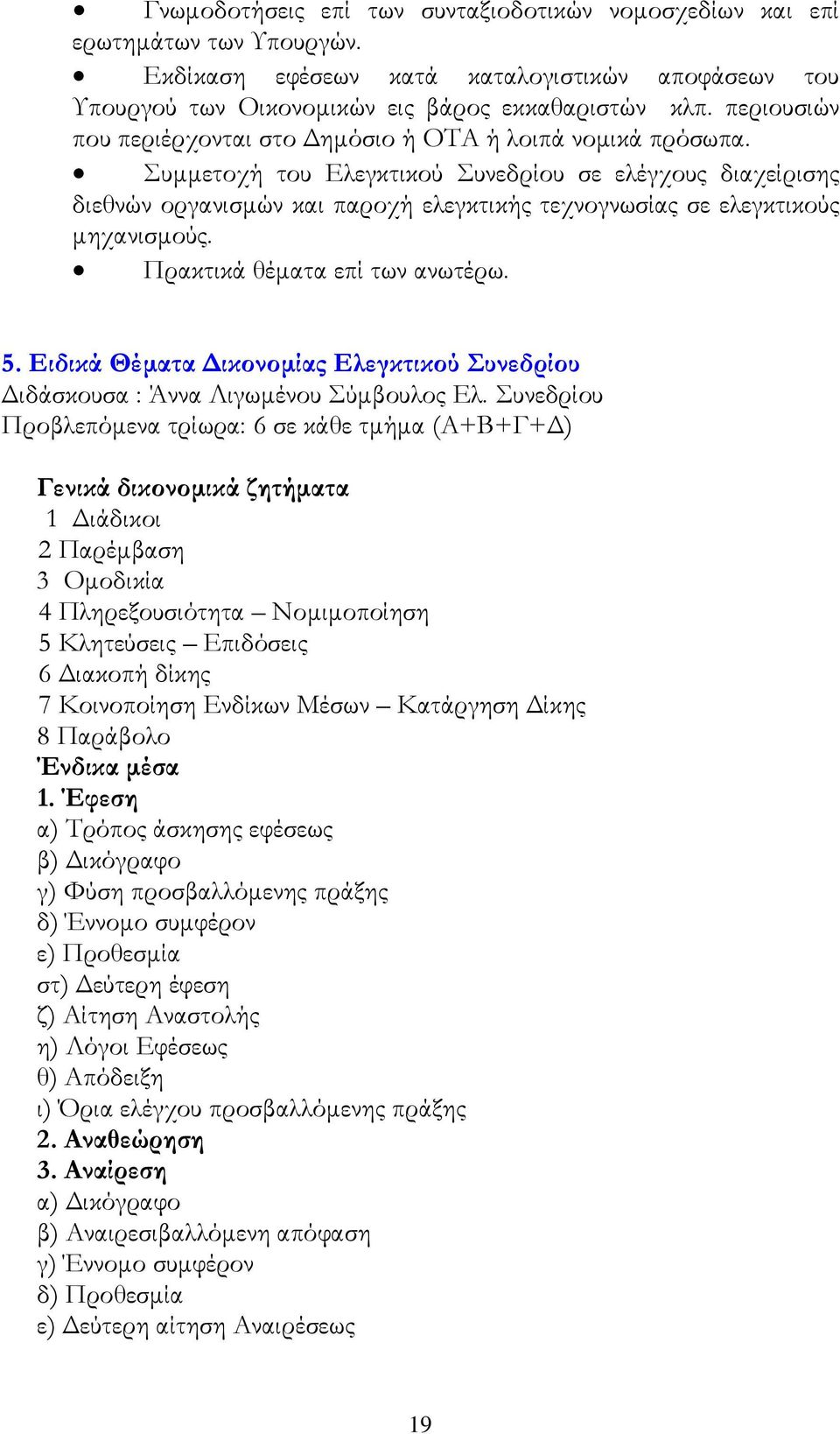 • Γνωμοδοτήσεις επί των συνταξιοδοτικών νομοσχεδίων και επί ερωτημάτων των Υπουργών.

• Εκδίκαση εφέσεων κατά καταλογιστικών αποφάσεων του Υπουργού των Οικονομικών εις βάρος εκκαθαριστών κλπ. περιουσιών που περιέρχονται στο Δημόσιο ή ΟΤΑ ή λοιπά νομικά πρόσωπα.

• Συμμετοχή του Ελεγκτικού Συνεδρίου σε ελέγχους διαχείρισης διεθνών οργανισμών και παροχή ελεγκτικής τεχνογνωσίας σε ελεγκτικούς μηχανισμούς.

• Πρακτικά θέματα επί των ανωτέρω.

5. Ειδικά Θέματα Δικονομίας Ελεγκτικού Συνεδρίου
Διδάσκουσα : Άννα Λιγωμένου Σύμβουλος Ελ. Συνεδρίου
Προβλεπόμενα τρίωρα: 6 σε κάθε τμήμα (Α+Β+Γ+Δ)

Γενικά δικονομικά ζητήματα
1 Διάδικοι
2 Παρέμβαση
3 Ομοδικία
4 Πληρεξουσιότητα – Νομιμοποίηση
5 Κλητεύσεις – Επιδόσεις
6 Διακοπή δίκης
7 Κοινοποίηση Ενδίκων Μέσων – Κατάργηση Δίκης
8 Παράβολο
Ένδικα μέσα
1. Έφεση
α) Τρόπος άσκησης εφέσεως
β) Δικόγραφο
γ) Φύση προσβαλλόμενης πράξης
δ) Έννομο συμφέρον
ε) Προθεσμία
στ) Δεύτερη έφεση
ζ) Αίτηση Αναστολής
η) Λόγοι Εφέσεως
θ) Απόδειξη
ι) Όρια ελέγχου προσβαλλόμενης πράξης
2. Αναθεώρηση
3. Αναίρεση
α) Δικόγραφο
β) Αναιρεσιβαλλόμενη απόφαση
γ) Έννομο συμφέρον
δ) Προθεσμία
ε) Δεύτερη αίτηση Αναιρέσεως

19